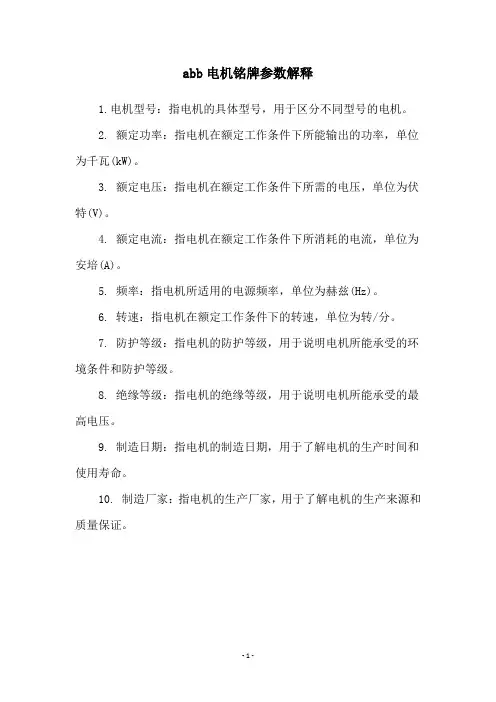 abb 电机铭牌参数解释

1.电机型号：指电机的具体型号，用于区分不同型号的电机。

2. 额定功率：指电机在额定工作条件下所能输出的功率，单位为千瓦(kW)。

3. 额定电压：指电机在额定工作条件下所需的电压，单位为伏特(V)。

4. 额定电流：指电机在额定工作条件下所消耗的电流，单位为安培(A)。

5. 频率：指电机所适用的电源频率，单位为赫兹(Hz)。

6. 转速：指电机在额定工作条件下的转速，单位为转/分。

7. 防护等级：指电机的防护等级，用于说明电机所能承受的环境条件和防护等级。

8. 绝缘等级：指电机的绝缘等级，用于说明电机所能承受的最高电压。

9. 制造日期：指电机的制造日期，用于了解电机的生产时间和使用寿命。

10. 制造厂家：指电机的生产厂家，用于了解电机的生产来源和质量保证。

- 1 -